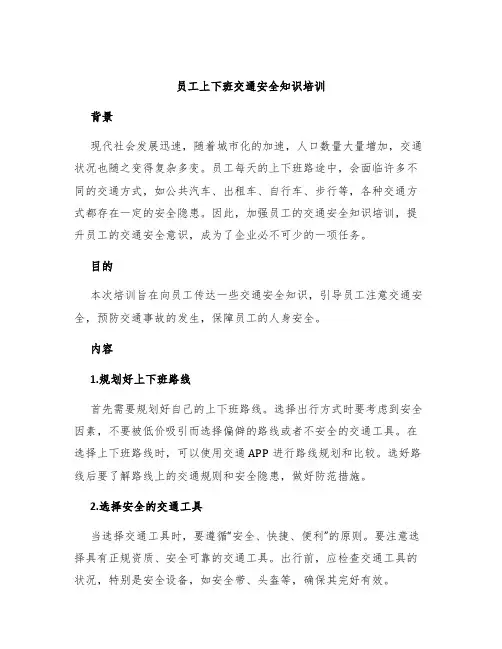 员工上下班交通安全知识培训

背景

现代社会发展迅速，随着城市化的加速，人口数量大量增加，交通状况也随之变得复杂多变。员工每天的上下班路途中，会面临许多不同的交通方式，如公共汽车、出租车、自行车、步行等，各种交通方式都存在一定的安全隐患。因此，加强员工的交通安全知识培训，提升员工的交通安全意识，成为了企业必不可少的一项任务。

目的

本次培训旨在向员工传达一些交通安全知识，引导员工注意交通安全，预防交通事故的发生，保障员工的人身安全。

内容

1.规划好上下班路线

首先需要规划好自己的上下班路线。选择出行方式时要考虑到安全因素，不要被低价吸引而选择偏僻的路线或者不安全的交通工具。在选择上下班路线时，可以使用交通APP进行路线规划和比较。选好路线后要了解路线上的交通规则和安全隐患，做好防范措施。

2.选择安全的交通工具

当选择交通工具时，要遵循“安全、快捷、便利”的原则。要注意选择具有正规资质、安全可靠的交通工具。出行前，应检查交通工具的状况，特别是安全设备，如安全带、头盔等，确保其完好有效。